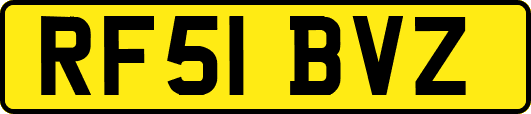 RF51 BVZ